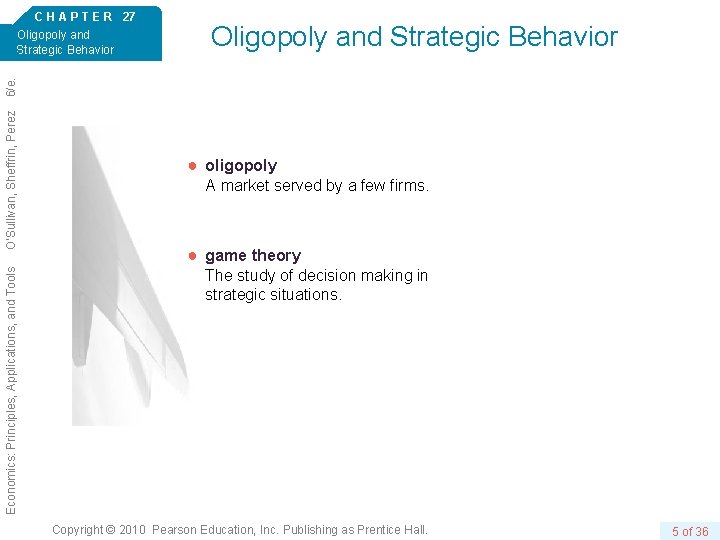 CHAPTER 27
Oligopoly and Strategic Behavior

Oligopoly and Strategic Behavior

Economics: Principles, Applications, and Tools O'Sullivan, Sheffrin, Perez 6/e.

● oligopoly
A market served by a few firms.

● game theory
The study of decision making in strategic situations.

Copyright © 2010 Pearson Education, Inc. Publishing as Prentice Hall.

5 of 36